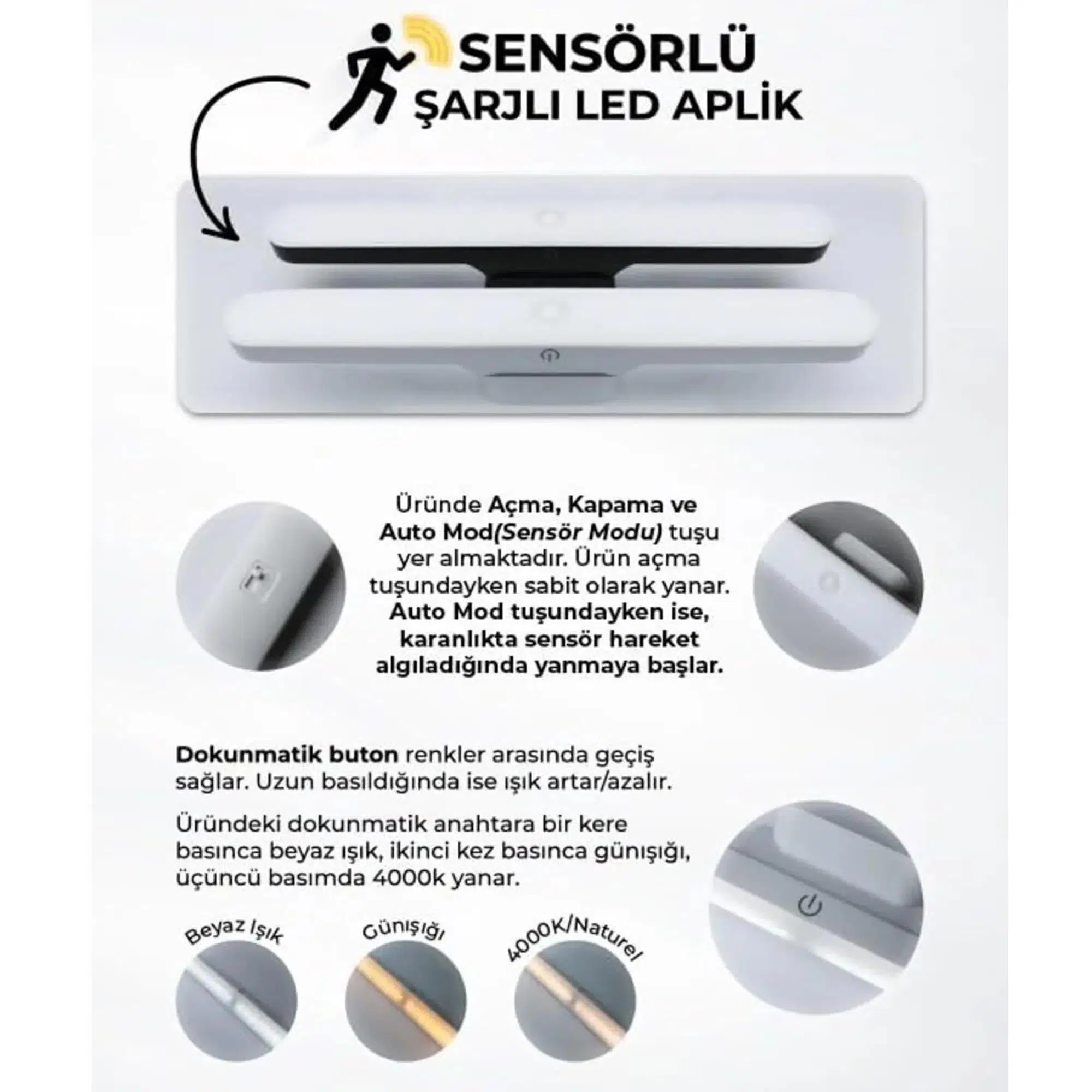 SENSÖRLÜ
ŞARJLI LED APLİK

Üründe Açma, Kapama ve Auto Mod(Sensör Modu) tuşu yer almaktadır. Ürün açma tuşundayken sabit olarak yanar. Auto Mod tuşundayken ise, karanlıkta sensör hareket algıladığında yanmaya başlar.

Dokunmatik buton renkler arasında geçiş sağlar. Uzun basıldığında ise ışık artar/azalır.

Üründeki dokunmatik anahtara bir kere basınca beyaz ışık, ikinci kez basınca günışığı, üçüncü basımda 4000k yanar.

Beyaz Işık

Günışığı

4000K/Naturel